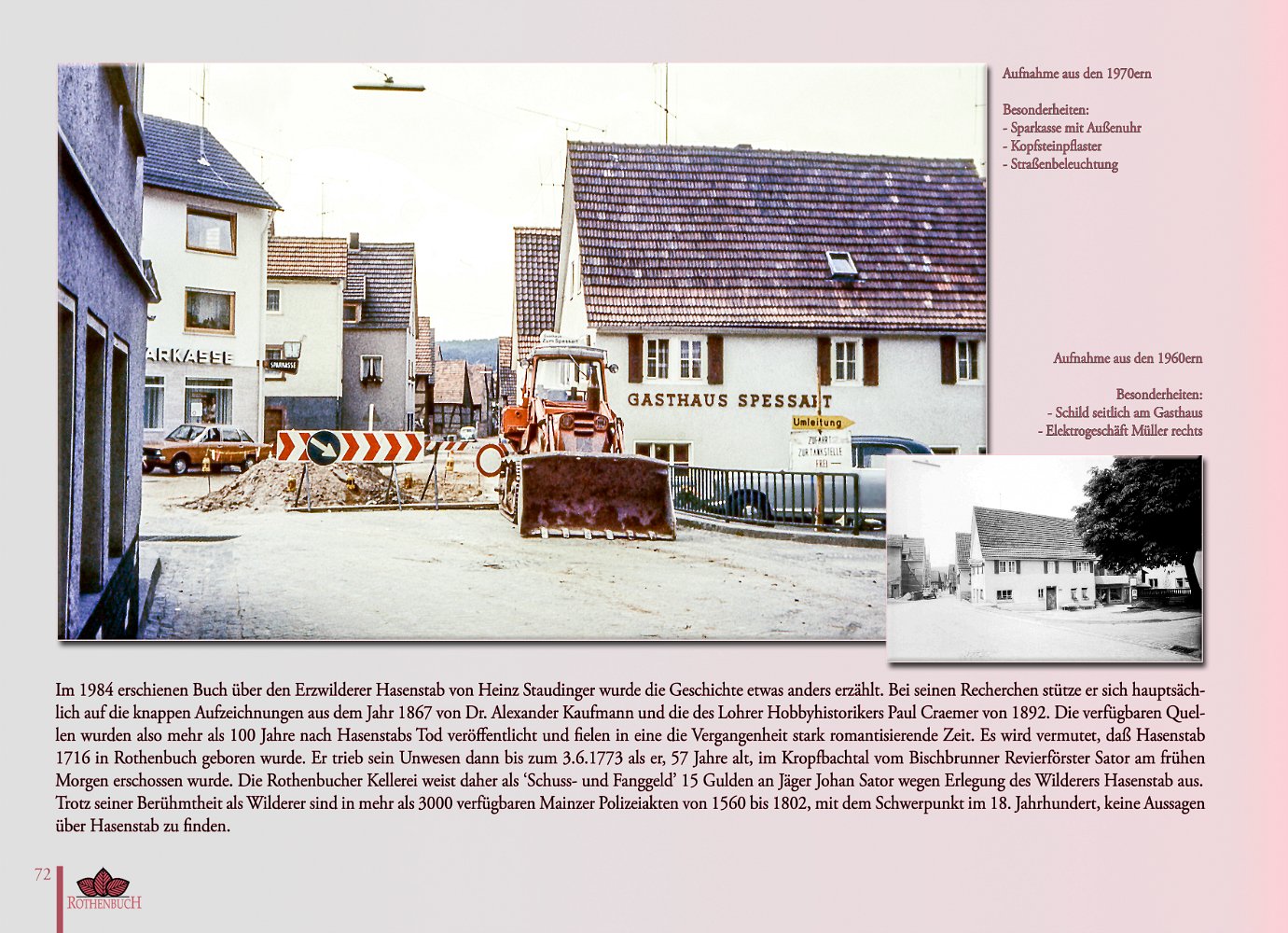 Aufnahme aus den 1970ern

Besonderheiten:
- Sparkasse mit Außenuhr
- Kopfsteinpflaster
- Straßenbeleuchtung

ARKASSE

SPARKASSE

GASTHAUS SPESSART

Umleitung

ZUFAHRT ZUR TANKSTELLE FREI

Aufnahme aus den 1960ern

Besonderheiten:
- Schild seitlich am Gasthaus
- Elektrogeschäft Müller rechts

Im 1984 erschienen Buch über den Erzwilderer Hasenstab von Heinz Staudinger wurde die Geschichte etwas anders erzählt. Bei seinen Recherchen stütze er sich hauptsächlich auf die knappen Aufzeichnungen aus dem Jahr 1867 von Dr. Alexander Kaufmann und die des Lohrer Hobbyhistorikers Paul Craemer von 1892. Die verfügbaren Quellen wurden also mehr als 100 Jahre nach Hasenstabs Tod veröffentlicht und fielen in eine die Vergangenheit stark romantisierende Zeit. Es wird vermutet, daß Hasenstab 1716 in Rothenbuch geboren wurde. Er trieb sein Unwesen dann bis zum 3.6.1773 als er, 57 Jahre alt, im Kropfbachtal vom Bischbrunner Revierförster Sator am frühen Morgen erschossen wurde. Die Rothenbucher Kellerei weist daher als 'Schuss- und Fanggeld' 15 Gulden an Jäger Johan Sator wegen Erlegung des Wilderers Hasenstab aus. Trotz seiner Berühmtheit als Wilderer sind in mehr als 3000 verfügbaren Mainzer Polizeiakten von 1560 bis 1802, mit dem Schwerpunkt im 18. Jahrhundert, keine Aussagen über Hasenstab zu finden.

72

ROTHENBUCH